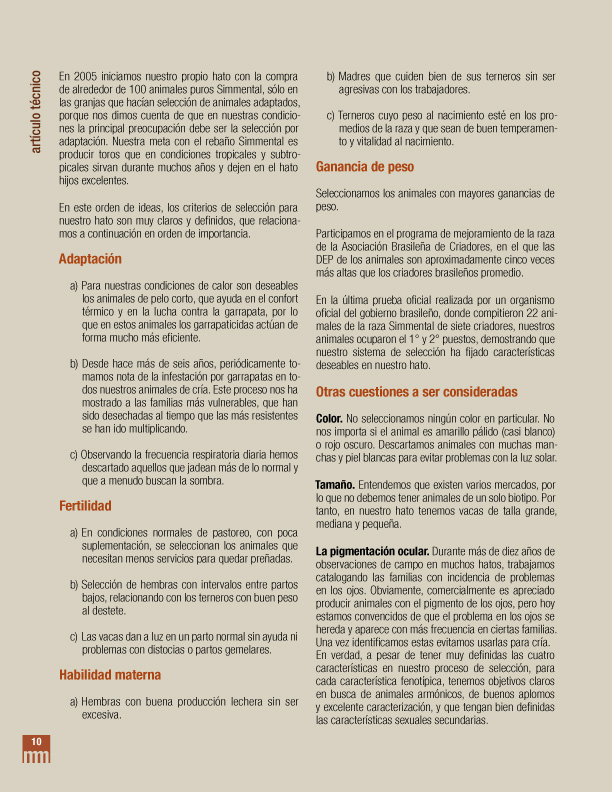 artículo técnico

En 2005 iniciamos nuestro propio hato con la compra de alrededor de 100 animales puros Simmental, sólo en las granjas que hacían selección de animales adaptados, porque nos dimos cuenta de que en nuestras condiciones la principal preocupación debe ser la selección por adaptación. Nuestra meta con el rebaño Simmental es producir toros que en condiciones tropicales y subtropicales sirvan durante muchos años y dejen en el hato hijos excelentes.

En este orden de ideas, los criterios de selección para nuestro hato son muy claros y definidos, que relacionamos a continuación en orden de importancia.

Adaptación

a) Para nuestras condiciones de calor son deseables los animales de pelo corto, que ayuda en el confort térmico y en la lucha contra la garrapata, por lo que en estos animales los garrapaticidas actúan de forma mucho más eficiente.

b) Desde hace más de seis años, periódicamente tomamos nota de la infestación por garrapatas en todos nuestros animales de cría. Este proceso nos ha mostrado a las familias más vulnerables, que han sido desechadas al tiempo que las más resistentes se han ido multiplicando.

c) Observando la frecuencia respiratoria diaria hemos descartado aquellos que jadean más de lo normal y que a menudo buscan la sombra.

Fertilidad

a) En condiciones normales de pastoreo, con poca suplementación, se seleccionan los animales que necesitan menos servicios para quedar preñadas.

b) Selección de hembras con intervalos entre partos bajos, relacionando con los terneros con buen peso al destete.

c) Las vacas dan a luz en un parto normal sin ayuda ni problemas con distocias o partos gemelares.

Habilidad materna

a) Hembras con buena producción lechera sin ser excesiva.

b) Madres que cuiden bien de sus terneros sin ser agresivas con los trabajadores.

c) Terneros cuyo peso al nacimiento esté en los promedios de la raza y que sean de buen temperamento y vitalidad al nacimiento.

Ganancia de peso

Seleccionamos los animales con mayores ganancias de peso.

Participamos en el programa de mejoramiento de la raza de la Asociación Brasileña de Criadores, en el que las DEP de los animales son aproximadamente cinco veces más altas que los criadores brasileños promedio.

En la última prueba oficial realizada por un organismo oficial del gobierno brasileño, donde compitieron 22 animales de la raza Simmental de siete criadores, nuestros animales ocuparon el 1° y 2° puestos, demostrando que nuestro sistema de selección ha fijado características deseables en nuestro hato.

Otras cuestiones a ser consideradas

Color. No seleccionamos ningún color en particular. No nos importa si el animal es amarillo pálido (casi blanco) o rojo oscuro. Descartamos animales con muchas manchas y piel blancas para evitar problemas con la luz solar.

Tamaño. Entendemos que existen varios mercados, por lo que no debemos tener animales de un solo biotipo. Por tanto, en nuestro hato tenemos vacas de talla grande, mediana y pequeña.

La pigmentación ocular. Durante más de diez años de observaciones de campo en muchos hatos, trabajamos catalogando las familias con incidencia de problemas en los ojos. Obviamente, comercialmente es apreciado producir animales con el pigmento de los ojos, pero hoy estamos convencidos de que el problema en los ojos se hereda y aparece con más frecuencia en ciertas familias. Una vez identificamos estas evitamos usarlas para cría. En verdad, a pesar de tener muy definidas las cuatro características en nuestro proceso de selección, para cada característica fenotípica, tenemos objetivos claros en busca de animales armónicos, de buenos aplomos y excelente caracterización, y que tengan bien definidas las características sexuales secundarias.

10